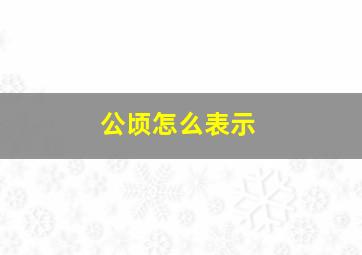 公顷怎么表示